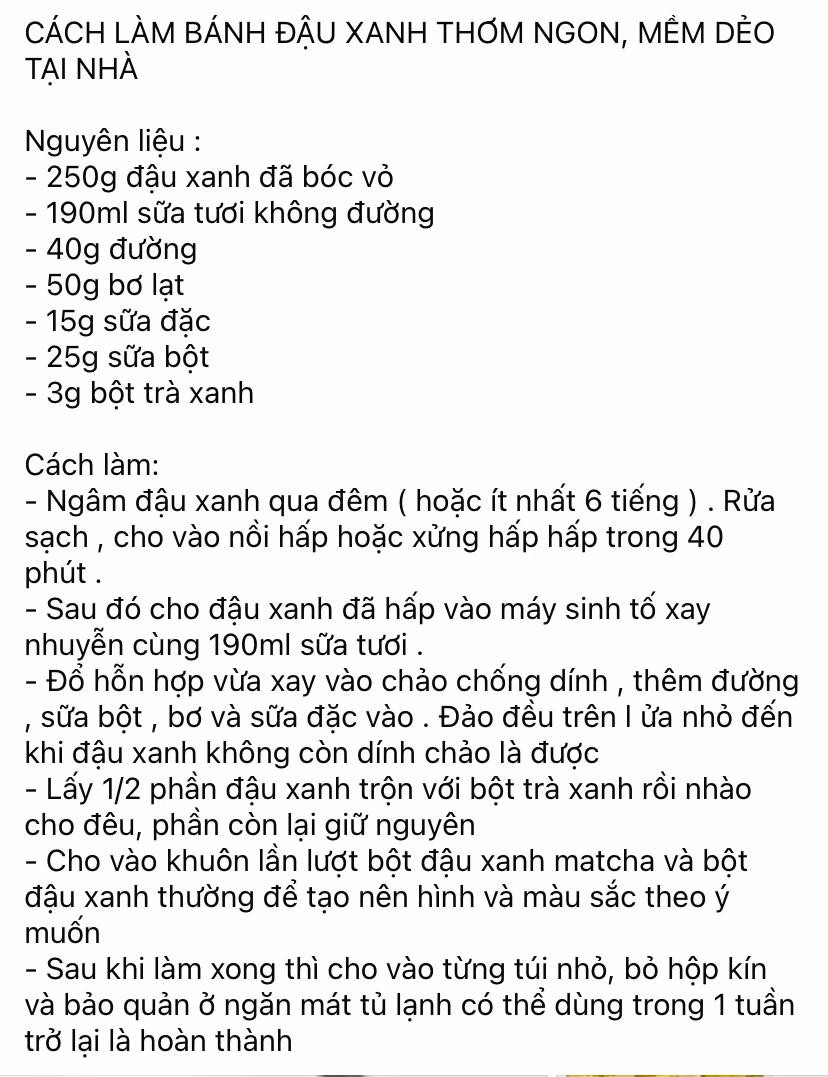 CÁCH LÀM BÁNH ĐẬU XANH THƠM NGON, MỀM DẺO TẠI NHÀ

Nguyên liệu :
- 250g đậu xanh đã bóc vỏ
- 190ml sữa tươi không đường
- 40g đường
- 50g bơ lạt
- 15g sữa đặc
- 25g sữa bột
- 3g bột trà xanh

Cách làm:
- Ngâm đậu xanh qua đêm ( hoặc ít nhất 6 tiếng ) . Rửa sạch , cho vào nồi hấp hoặc xửng hấp hấp trong 40 phút .
- Sau đó cho đậu xanh đã hấp vào máy sinh tố xay nhuyễn cùng 190ml sữa tươi .
- Đổ hỗn hợp vừa xay vào chảo chống dính , thêm đường , sữa bột , bơ và sữa đặc vào . Đảo đều trên l ửa nhỏ đến khi đậu xanh không còn dính chảo là được
- Lấy 1/2 phần đậu xanh trộn với bột trà xanh rồi nhào cho đêu, phần còn lại giữ nguyên
- Cho vào khuôn lần lượt bột đậu xanh matcha và bột đậu xanh thường để tạo nên hình và màu sắc theo ý muốn
- Sau khi làm xong thì cho vào từng túi nhỏ, bỏ hộp kín và bảo quản ở ngăn mát tủ lạnh có thể dùng trong 1 tuần trở lại là hoàn thành